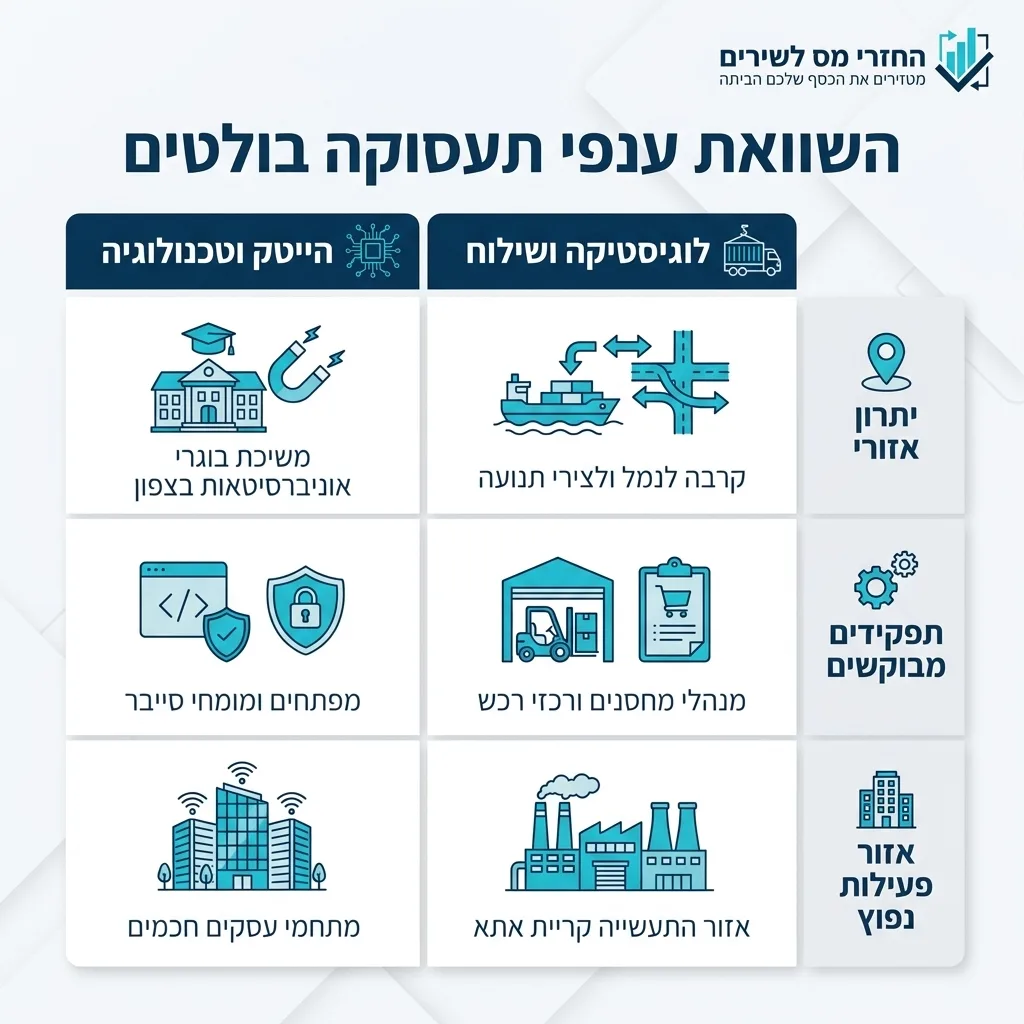 החזרי מס לשירים
מטזירים את הכסף שלכם הביתה

השוואת ענפי תעסוקה בולטים

| | לוגיסטיקה ושילוח | הייטק וטכנולוגיה |
|---|---|---|
| יתרון אזורי | קרבה לנמל ולצירי תנועה | משיכת בוגרי אוניברסיטאות בצפון |
| תפקידים מבוקשים | מנהלי מחסנים ורכזי רכש | מפתחים ומומחי סייבר |
| אזור פעילות נפוץ | אזור התעשייה קריית אתא | מתחמי עסקים חכמים |